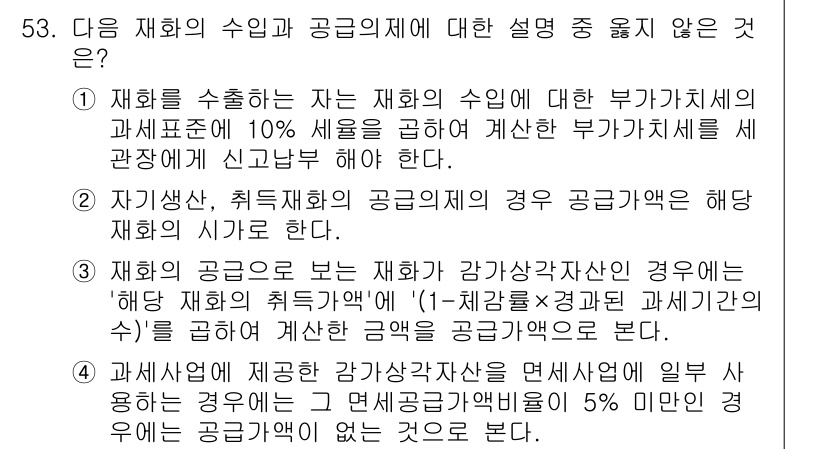 53. 다음 재화의 수입과 공급의제에 대한 설명 중 옳지 않은 것은?

① 재화를 수출하는 자는 재화의 수입에 대한 부가가치세의 과세표준에 10% 세율을 곱하여 계산한 부가가치세를 세관장에게 신고납부 해야 한다.

② 자기생산, 취득재화의 공급의제의 경우 공급가액은 해당 재화의 시가로 한다.

③ 재화의 공급으로 보는 재화가 감가상각자산인 경우에는 '해당 재화의 취득가액'에 '(1-체감률×경과된 과세기간의 수)'를 곱하여 계산한 금액을 공급가액으로 본다.

④ 과세사업에 제공한 감가상각자산을 면세사업에 일부 사용하는 경우에는 그 면세공급가액비율이 5% 미만인 경우에는 공급가액이 없는 것으로 본다.